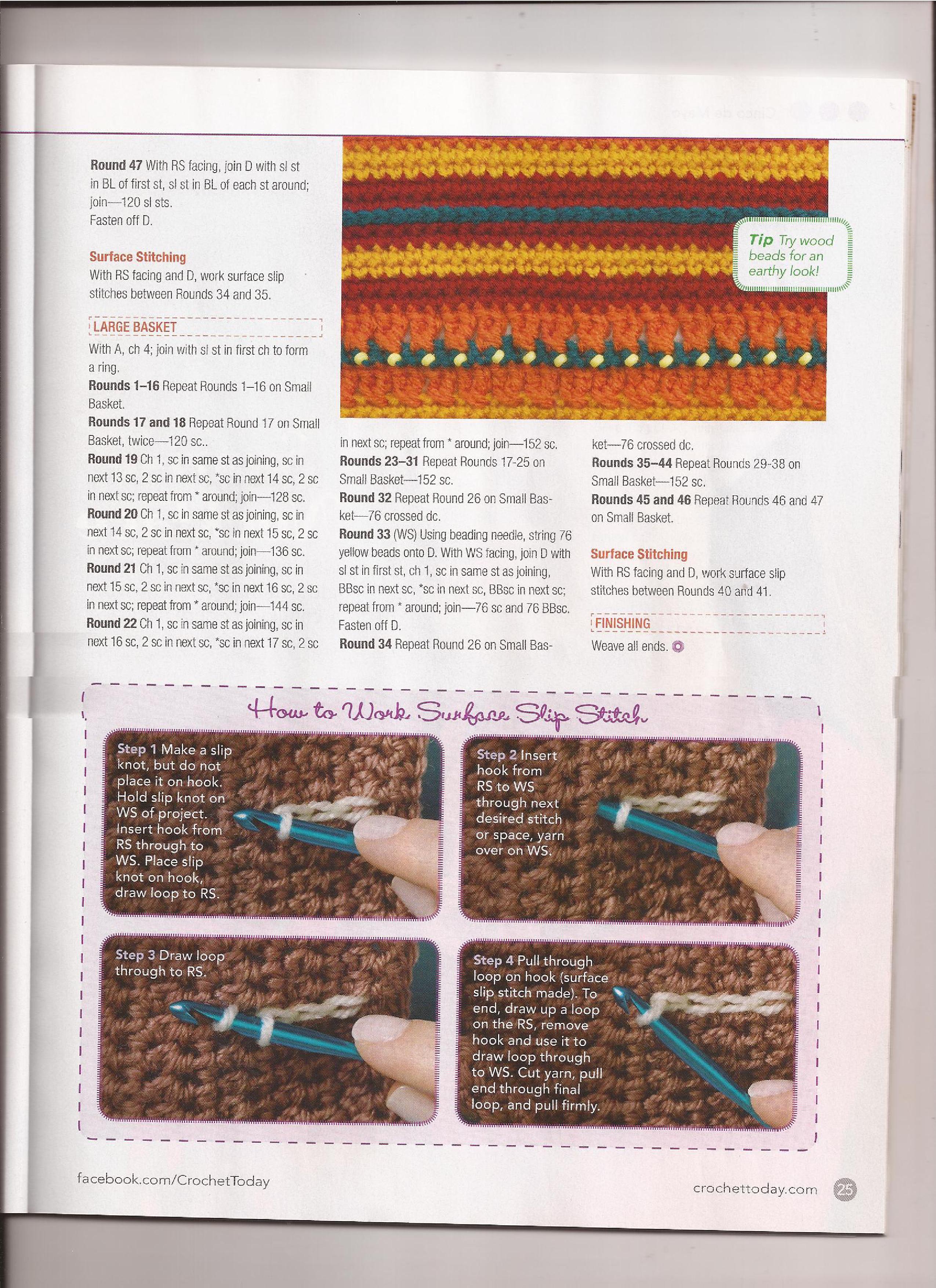 Round 47 With RS facing, join D with sl st in BL of first st, sl st in BL of each st around; join—120 sl sts.
Fasten off D.

Surface Stitching
With RS facing and D, work surface slip stitches between Rounds 34 and 35.

LARGE BASKET
With A, ch 4; join with sl st in first ch to form a ring.
Rounds 1–16 Repeat Rounds 1–16 on Small Basket.
Rounds 17 and 18 Repeat Round 17 on Small Basket, twice—120 sc..
Round 19 Ch 1, sc in same st as joining, sc in next 13 sc, 2 sc in next sc, *sc in next 14 sc, 2 sc in next sc; repeat from * around; join—128 sc.
Round 20 Ch 1, sc in same st as joining, sc in next 14 sc, 2 sc in next sc, *sc in next 15 sc, 2 sc in next sc; repeat from * around; join—136 sc.
Round 21 Ch 1, sc in same st as joining, sc in next 15 sc, 2 sc in next sc, *sc in next 16 sc, 2 sc in next sc; repeat from * around; join—144 sc.
Round 22 Ch 1, sc in same st as joining, sc in next 16 sc, 2 sc in next sc, *sc in next 17 sc, 2 sc in next sc; repeat from * around; join—152 sc.
Rounds 23–31 Repeat Rounds 17-25 on Small Basket—152 sc.
Round 32 Repeat Round 26 on Small Basket—76 crossed dc.
Round 33 (WS) Using beading needle, string 76 yellow beads onto D. With WS facing, join D with sl st in first st, ch 1, sc in same st as joining, BBsc in next sc, *sc in next sc, BBsc in next sc; repeat from * around; join—76 sc and 76 BBsc.
Fasten off D.
Round 34 Repeat Round 26 on Small Basket—76 crossed dc.
Rounds 35–44 Repeat Rounds 29-38 on Small Basket—152 sc.
Rounds 45 and 46 Repeat Rounds 46 and 47 on Small Basket.

Surface Stitching
With RS facing and D, work surface slip stitches between Rounds 40 and 41.

FINISHING
Weave all ends.

Tip Try wood beads for an earthy look!

How to Work Surface Slip Stitch

Step 1 Make a slip knot, but do not place it on hook. Hold slip knot on WS of project. Insert hook from RS through to WS. Place slip knot on hook, draw loop to RS.

Step 2 Insert hook from RS to WS through next desired stitch or space, yarn over on WS.

Step 3 Draw loop through to RS.

Step 4 Pull through loop on hook (surface slip stitch made). To end, draw up a loop on the RS, remove hook and use it to draw loop through to WS. Cut yarn, pull end through final loop, and pull firmly.

facebook.com/CrochetToday
crochettoday.com 25